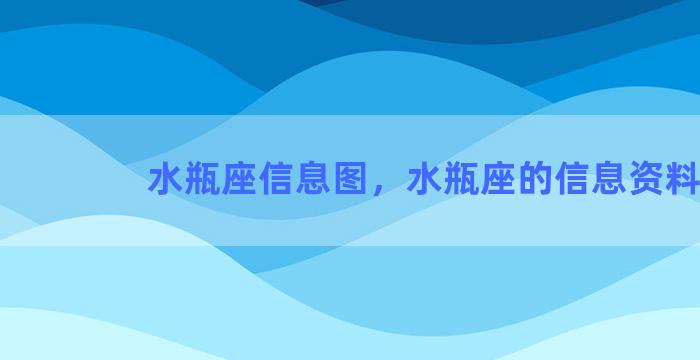 水瓶座信息图，水瓶座的信息资料